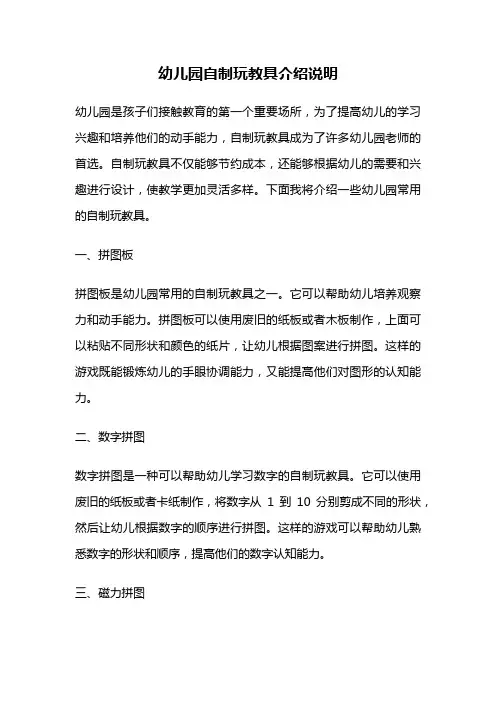 幼儿园自制玩教具介绍说明

幼儿园是孩子们接触教育的第一个重要场所，为了提高幼儿的学习兴趣和培养他们的动手能力，自制玩教具成为了许多幼儿园老师的首选。自制玩教具不仅能够节约成本，还能够根据幼儿的需要和兴趣进行设计，使教学更加灵活多样。下面我将介绍一些幼儿园常用的自制玩教具。

一、拼图板

拼图板是幼儿园常用的自制玩教具之一。它可以帮助幼儿培养观察力和动手能力。拼图板可以使用废旧的纸板或者木板制作，上面可以粘贴不同形状和颜色的纸片，让幼儿根据图案进行拼图。这样的游戏既能锻炼幼儿的手眼协调能力，又能提高他们对图形的认知能力。

二、数字拼图

数字拼图是一种可以帮助幼儿学习数字的自制玩教具。它可以使用废旧的纸板或者卡纸制作，将数字从 1 到 10 分别剪成不同的形状，然后让幼儿根据数字的顺序进行拼图。这样的游戏可以帮助幼儿熟悉数字的形状和顺序，提高他们的数字认知能力。

三、磁力拼图